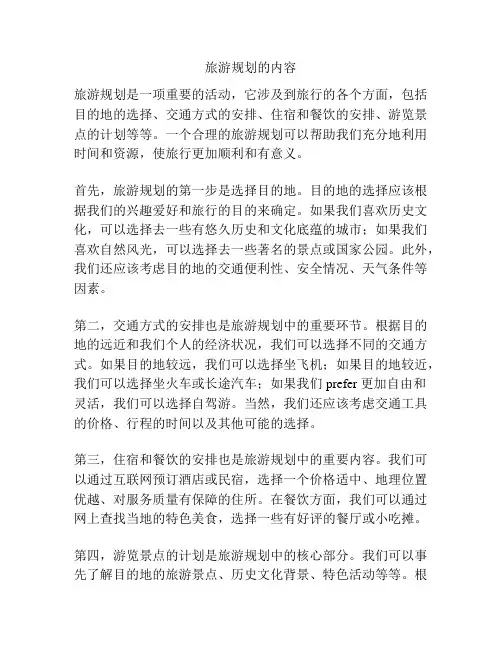 旅游规划的内容

旅游规划是一项重要的活动，它涉及到旅行的各个方面，包括目的地的选择、交通方式的安排、住宿和餐饮的安排、游览景点的计划等等。一个合理的旅游规划可以帮助我们充分地利用时间和资源，使旅行更加顺利和有意义。

首先，旅游规划的第一步是选择目的地。目的地的选择应该根据我们的兴趣爱好和旅行的目的来确定。如果我们喜欢历史文化，可以选择去一些有悠久历史和文化底蕴的城市；如果我们喜欢自然风光，可以选择去一些著名的景点或国家公园。此外，我们还应该考虑目的地的交通便利性、安全情况、天气条件等因素。

第二，交通方式的安排也是旅游规划中的重要环节。根据目的地的远近和我们个人的经济状况，我们可以选择不同的交通方式。如果目的地较远，我们可以选择坐飞机；如果目的地较近，我们可以选择坐火车或长途汽车；如果我们 prefer 更加自由和灵活，我们可以选择自驾游。当然，我们还应该考虑交通工具的价格、行程的时间以及其他可能的选择。

第三，住宿和餐饮的安排也是旅游规划中的重要内容。我们可以通过互联网预订酒店或民宿，选择一个价格适中、地理位置优越、对服务质量有保障的住所。在餐饮方面，我们可以通过网上查找当地的特色美食，选择一些有好评的餐厅或小吃摊。

第四，游览景点的计划是旅游规划中的核心部分。我们可以事先了解目的地的旅游景点、历史文化背景、特色活动等等。根